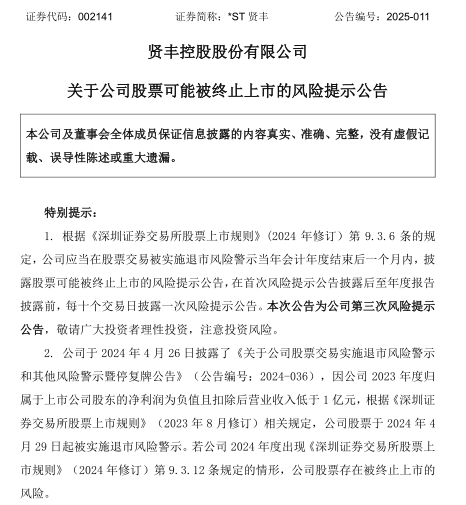 证券代码：002141　　证券简称：*ST 贤丰　　公告编号：2025-011

贤丰控股股份有限公司

关于公司股票可能被终止上市的风险提示公告

本公司及董事会全体成员保证信息披露的内容真实、准确、完整，没有虚假记载、误导性陈述或重大遗漏。

特别提示：

1. 根据《深圳证券交易所股票上市规则》（2024 年修订）第 9.3.6 条的规定，公司应当在股票交易被实施退市风险警示当年会计年度结束后一个月内，披露股票可能被终止上市的风险提示公告，在首次风险提示公告披露后至年度报告披露前，每十个交易日披露一次风险提示公告。本次公告为公司第三次风险提示公告，敬请广大投资者理性投资，注意投资风险。

2. 公司于 2024 年 4 月 26 日披露了《关于公司股票交易实施退市风险警示和其他风险警示暨停复牌公告》（公告编号：2024-036），因公司 2023 年度归属于上市公司股东的净利润为负值且扣除后营业收入低于 1 亿元，根据《深圳证券交易所股票上市规则》（2023 年 8 月修订）相关规定，公司股票于 2024 年 4 月 29 日起被实施退市风险警示。若公司 2024 年度出现《深圳证券交易所股票上市规则》（2024 年修订）第 9.3.12 条规定的情形，公司股票存在被终止上市的风险。